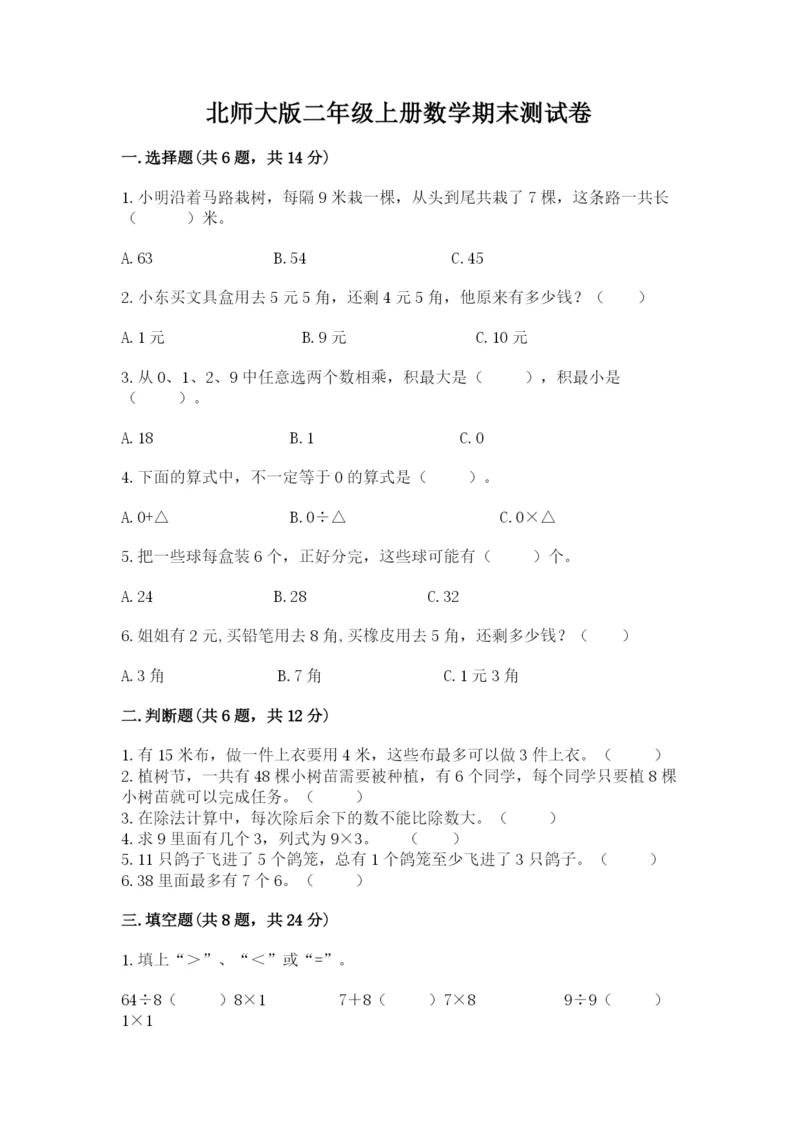 北师大版二年级上册数学期末测试卷

一.选择题(共6题，共14分)

1.小明沿着马路栽树，每隔9米栽一棵，从头到尾共栽了7棵，这条路一共长（　　）米。

A.63　　B.54　　C.45

2.小东买文具盒用去5元5角，还剩4元5角，他原来有多少钱？（　　）

A.1元　　B.9元　　C.10元

3.从0、1、2、9中任意选两个数相乘，积最大是（　　），积最小是（　　）。

A.18　　B.1　　C.0

4.下面的算式中，不一定等于0的算式是（　　）。

A.0+△　　B.0÷△　　C.0×△

5.把一些球每盒装6个，正好分完，这些球可能有（　　）个。

A.24　　B.28　　C.32

6.姐姐有2元,买铅笔用去8角,买橡皮用去5角，还剩多少钱？（　　）

A.3角　　B.7角　　C.1元3角

二.判断题(共6题，共12分)

1.有15米布，做一件上衣要用4米，这些布最多可以做3件上衣。（　　）
2.植树节，一共有48棵小树苗需要被种植，有6个同学，每个同学只要植8棵小树苗就可以完成任务。（　　）
3.在除法计算中，每次除后余下的数不能比除数大。（　　）
4.求9里面有几个3，列式为9×3。（　　）
5.11只鸽子飞进了5个鸽笼，总有1个鸽笼至少飞进了3只鸽子。（　　）
6.38里面最多有7个6。（　　）

三.填空题(共8题，共24分)

1.填上“＞”、“＜”或“=”。

64÷8（　　）8×1　　7+8（　　）7×8　　9÷9（　　）1×1